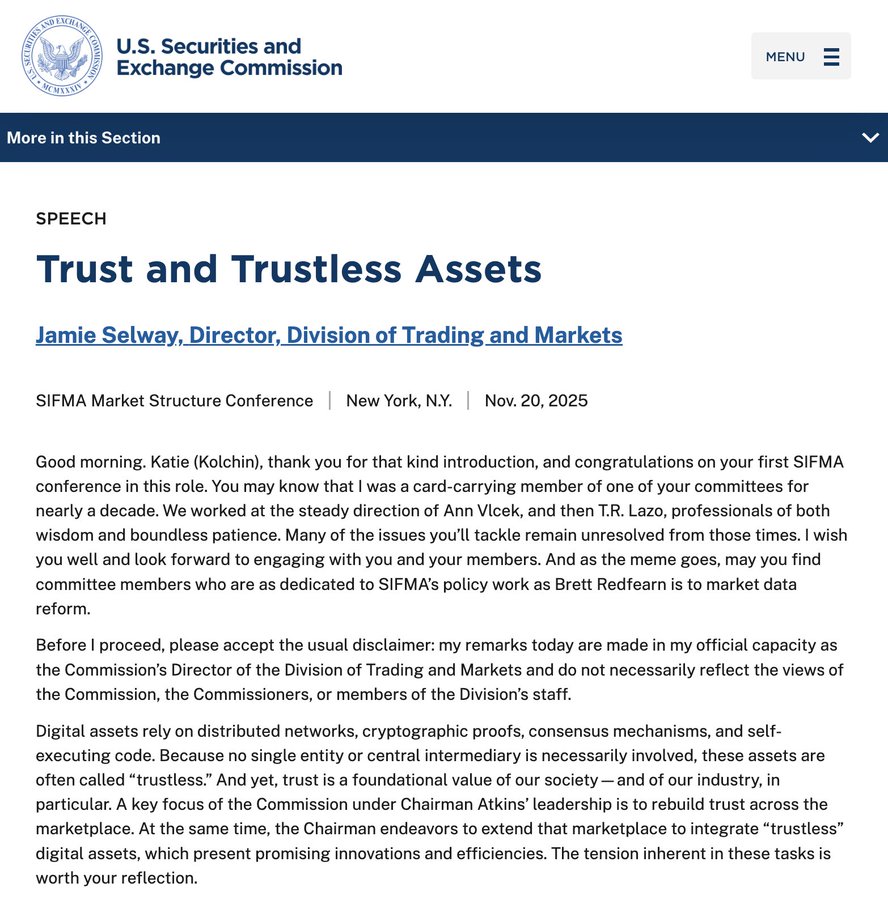 U.S. SECURITIES AND EXCHANGE COMMISSION
MCMXXXIV

U.S. Securities and Exchange Commission

MENU

More in this Section

SPEECH

Trust and Trustless Assets

Jamie Selway, Director, Division of Trading and Markets

SIFMA Market Structure Conference | New York, N.Y. | Nov. 20, 2025

Good morning. Katie (Kolchin), thank you for that kind introduction, and congratulations on your first SIFMA conference in this role. You may know that I was a card-carrying member of one of your committees for nearly a decade. We worked at the steady direction of Ann Vlcek, and then T.R. Lazo, professionals of both wisdom and boundless patience. Many of the issues you'll tackle remain unresolved from those times. I wish you well and look forward to engaging with you and your members. And as the meme goes, may you find committee members who are as dedicated to SIFMA's policy work as Brett Redfearn is to market data reform.

Before I proceed, please accept the usual disclaimer: my remarks today are made in my official capacity as the Commission's Director of the Division of Trading and Markets and do not necessarily reflect the views of the Commission, the Commissioners, or members of the Division's staff.

Digital assets rely on distributed networks, cryptographic proofs, consensus mechanisms, and self-executing code. Because no single entity or central intermediary is necessarily involved, these assets are often called "trustless." And yet, trust is a foundational value of our society — and of our industry, in particular. A key focus of the Commission under Chairman Atkins' leadership is to rebuild trust across the marketplace. At the same time, the Chairman endeavors to extend that marketplace to integrate "trustless" digital assets, which present promising innovations and efficiencies. The tension inherent in these tasks is worth your reflection.